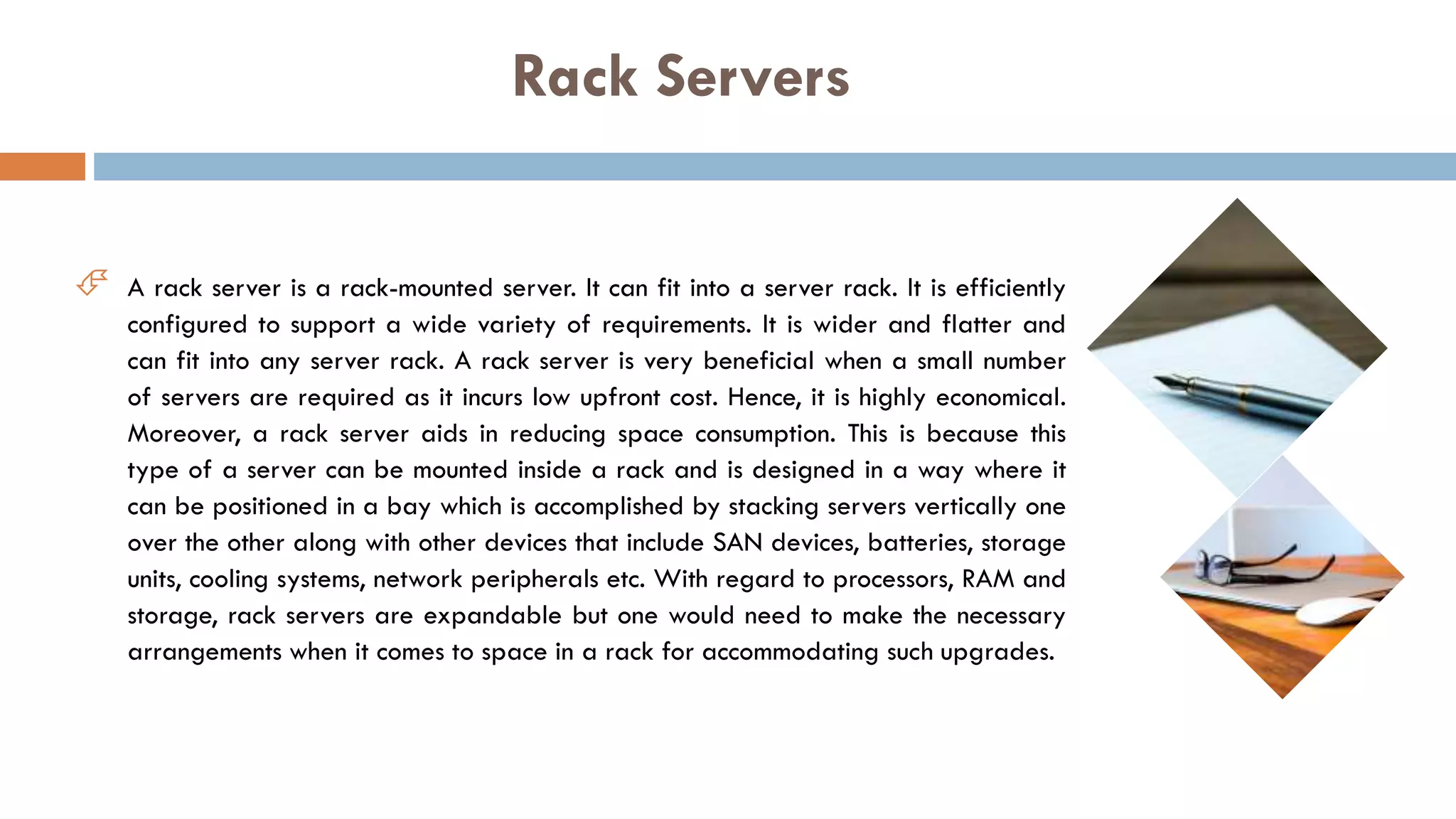 Rack Servers

A rack server is a rack-mounted server. It can fit into a server rack. It is efficiently configured to support a wide variety of requirements. It is wider and flatter and can fit into any server rack. A rack server is very beneficial when a small number of servers are required as it incurs low upfront cost. Hence, it is highly economical. Moreover, a rack server aids in reducing space consumption. This is because this type of a server can be mounted inside a rack and is designed in a way where it can be positioned in a bay which is accomplished by stacking servers vertically one over the other along with other devices that include SAN devices, batteries, storage units, cooling systems, network peripherals etc. With regard to processors, RAM and storage, rack servers are expandable but one would need to make the necessary arrangements when it comes to space in a rack for accommodating such upgrades.